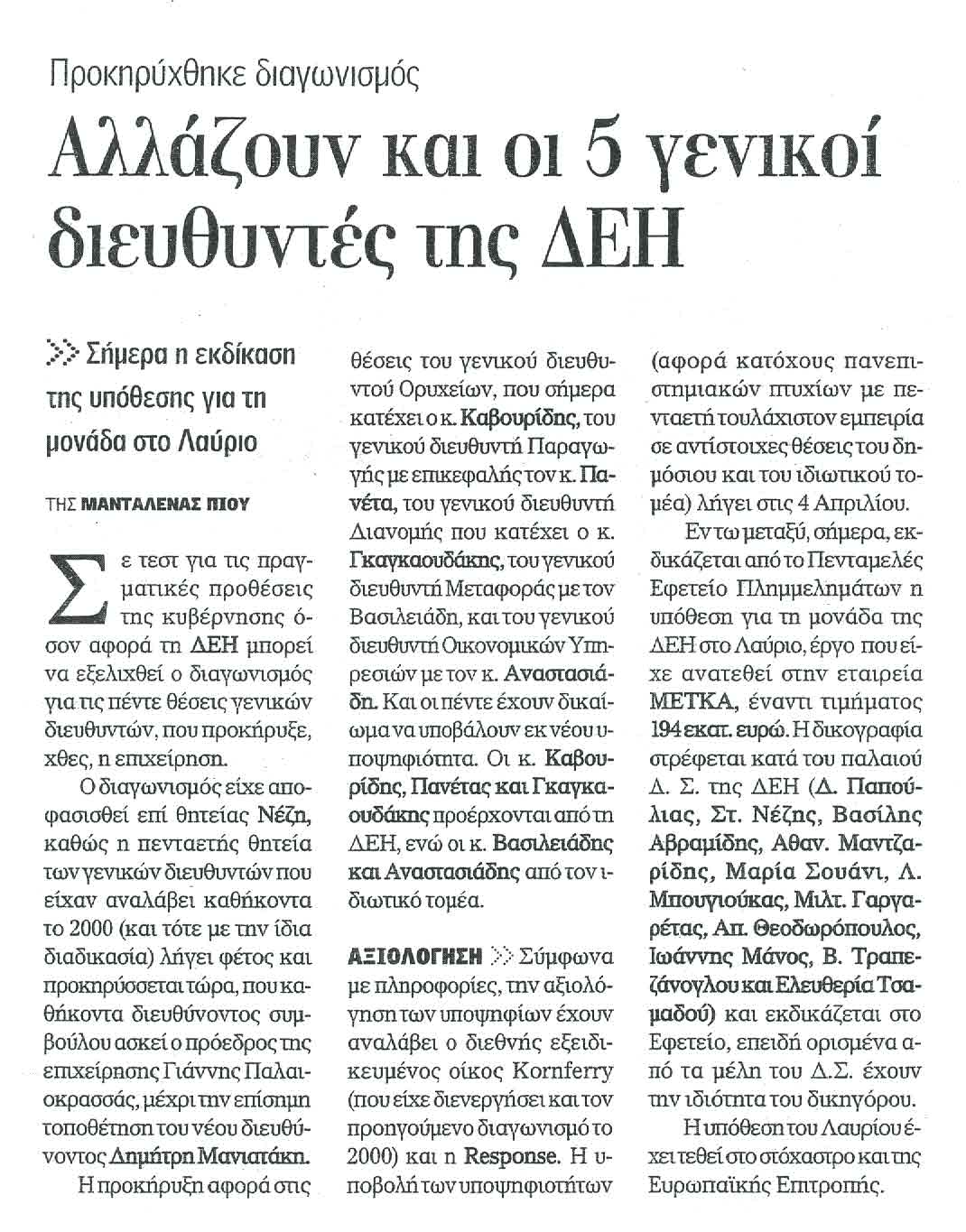 Προκηρύχθηκε διαγωνισμός

Αλλάζουν και οι 5 γενικοί διευθυντές της ΔΕΗ

>> Σήμερα η εκδίκαση της υπόθεσης για τη μονάδα στο Λαύριο

ΤΗΣ ΜΑΝΤΑΛΕΝΑΣ ΠΙΟΥ

Σε τεστ για τις πραγματικές προθέσεις της κυβέρνησης όσον αφορά τη ΔΕΗ μπορεί να εξελιχθεί ο διαγωνισμός για τις πέντε θέσεις γενικών διευθυντών, που προκήρυξε, χθες, η επιχείρηση.

Ο διαγωνισμός είχε αποφασισθεί επί θητείας Νέζη, καθώς η πενταετής θητεία των γενικών διευθυντών που είχαν αναλάβει καθήκοντα το 2000 (και τότε με την ίδια διαδικασία) λήγει φέτος και προκηρύσσεται τώρα, που καθήκοντα διευθύνοντος συμβούλου ασκεί ο πρόεδρος της επιχείρησης Γιάννης Παλαιοκρασσάς, μέχρι την επίσημη τοποθέτηση του νέου διευθύνοντος Δημήτρη Μανιατάκη.

Η προκήρυξη αφορά στις θέσεις του γενικού διευθυντού Ορυχείων, που σήμερα κατέχει ο κ. Καβουρίδης, του γενικού διευθυντή Παραγωγής με επικεφαλής τον κ. Πανέτα, του γενικού διευθυντή Διανομής που κατέχει ο κ. Γκαγκαουδάκης, του γενικού διευθυντή Μεταφοράς με τον Βασιλειάδη, και του γενικού διευθυντή Οικονομικών Υπηρεσιών με τον κ. Αναστασιάδη. Και οι πέντε έχουν δικαίωμα να υποβάλουν εκ νέου υποψηφιότητα. Οι κ. Καβουρίδης, Πανέτας και Γκαγκαουδάκης προέρχονται από τη ΔΕΗ, ενώ οι κ. Βασιλειάδης και Αναστασιάδης από τον ιδιωτικό τομέα.

ΑΞΙΟΛΟΓΗΣΗ >> Σύμφωνα με πληροφορίες, την αξιολόγηση των υποψηφίων έχουν αναλάβει ο διεθνής εξειδικευμένος οίκος Kornferry (που είχε διενεργήσει και τον προηγούμενο διαγωνισμό το 2000) και η Response. Η υποβολή των υποψηφιοτήτων (αφορά κατόχους πανεπιστημιακών πτυχίων με πενταετή τουλάχιστον εμπειρία σε αντίστοιχες θέσεις του δημόσιου και του ιδιωτικού τομέα) λήγει στις 4 Απριλίου.

Εν τω μεταξύ, σήμερα, εκδικάζεται από το Πενταμελές Εφετείο Πλημμελημάτων η υπόθεση για τη μονάδα της ΔΕΗ στο Λαύριο, έργο που είχε ανατεθεί στην εταιρεία ΜΕΤΚΑ, έναντι τιμήματος 194 εκατ. ευρώ. Η δικογραφία στρέφεται κατά του παλαιού Δ. Σ. της ΔΕΗ (Δ. Παπούλιας, Στ. Νέζης, Βασίλης Αβραμίδης, Αθαν. Μαντζαρίδης, Μαρία Σουάνι, Λ. Μπουγιούκας, Μιλτ. Γαργαρέτας, Απ. Θεοδωρόπουλος, Ιωάννης Μάνος, Β. Τραπεζάνογλου και Ελευθερία Τσαμαδού) και εκδικάζεται στο Εφετείο, επειδή ορισμένα από τα μέλη του Δ.Σ. έχουν την ιδιότητα του δικηγόρου.

Η υπόθεση του Λαυρίου έχει τεθεί στο στόχαστρο και της Ευρωπαϊκής Επιτροπής.